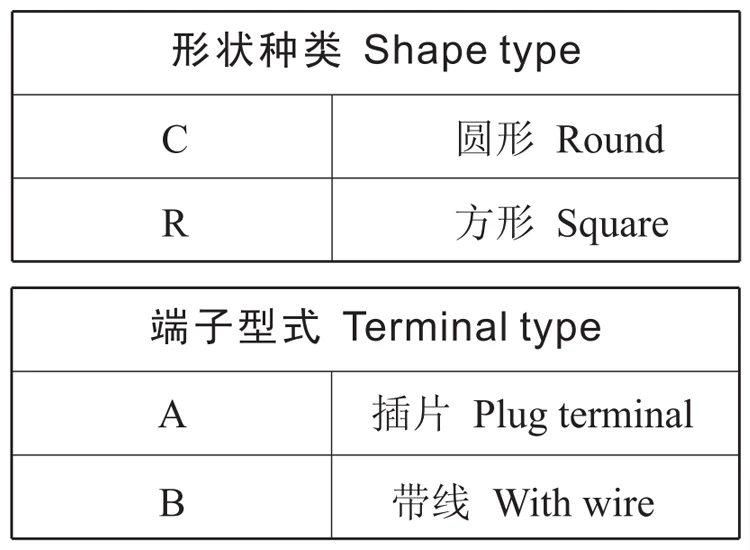 | 形状种类 Shape type | |
|---|---|
| C | 圆形 Round |
| R | 方形 Square |

| 端子型式 Terminal type | |
|---|---|
| A | 插片 Plug terminal |
| B | 带线 With wire |